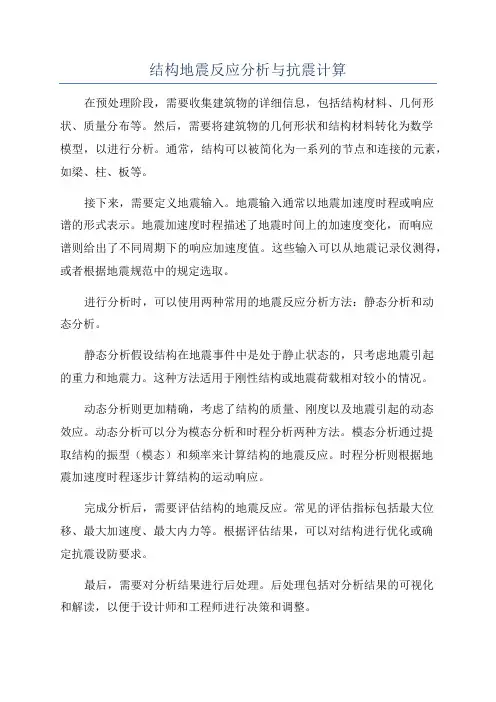 结构地震反应分析与抗震计算

在预处理阶段，需要收集建筑物的详细信息，包括结构材料、几何形状、质量分布等。然后，需要将建筑物的几何形状和结构材料转化为数学模型，以进行分析。通常，结构可以被简化为一系列的节点和连接的元素，如梁、柱、板等。

接下来，需要定义地震输入。地震输入通常以地震加速度时程或响应谱的形式表示。地震加速度时程描述了地震时间上的加速度变化，而响应谱则给出了不同周期下的响应加速度值。这些输入可以从地震记录仪测得，或者根据地震规范中的规定选取。

进行分析时，可以使用两种常用的地震反应分析方法：静态分析和动态分析。

静态分析假设结构在地震事件中是处于静止状态的，只考虑地震引起的重力和地震力。这种方法适用于刚性结构或地震荷载相对较小的情况。

动态分析则更加精确，考虑了结构的质量、刚度以及地震引起的动态效应。动态分析可以分为模态分析和时程分析两种方法。模态分析通过提取结构的振型（模态）和频率来计算结构的地震反应。时程分析则根据地震加速度时程逐步计算结构的运动响应。

完成分析后，需要评估结构的地震反应。常见的评估指标包括最大位移、最大加速度、最大内力等。根据评估结果，可以对结构进行优化或确定抗震设防要求。

最后，需要对分析结果进行后处理。后处理包括对分析结果的可视化和解读，以便于设计师和工程师进行决策和调整。